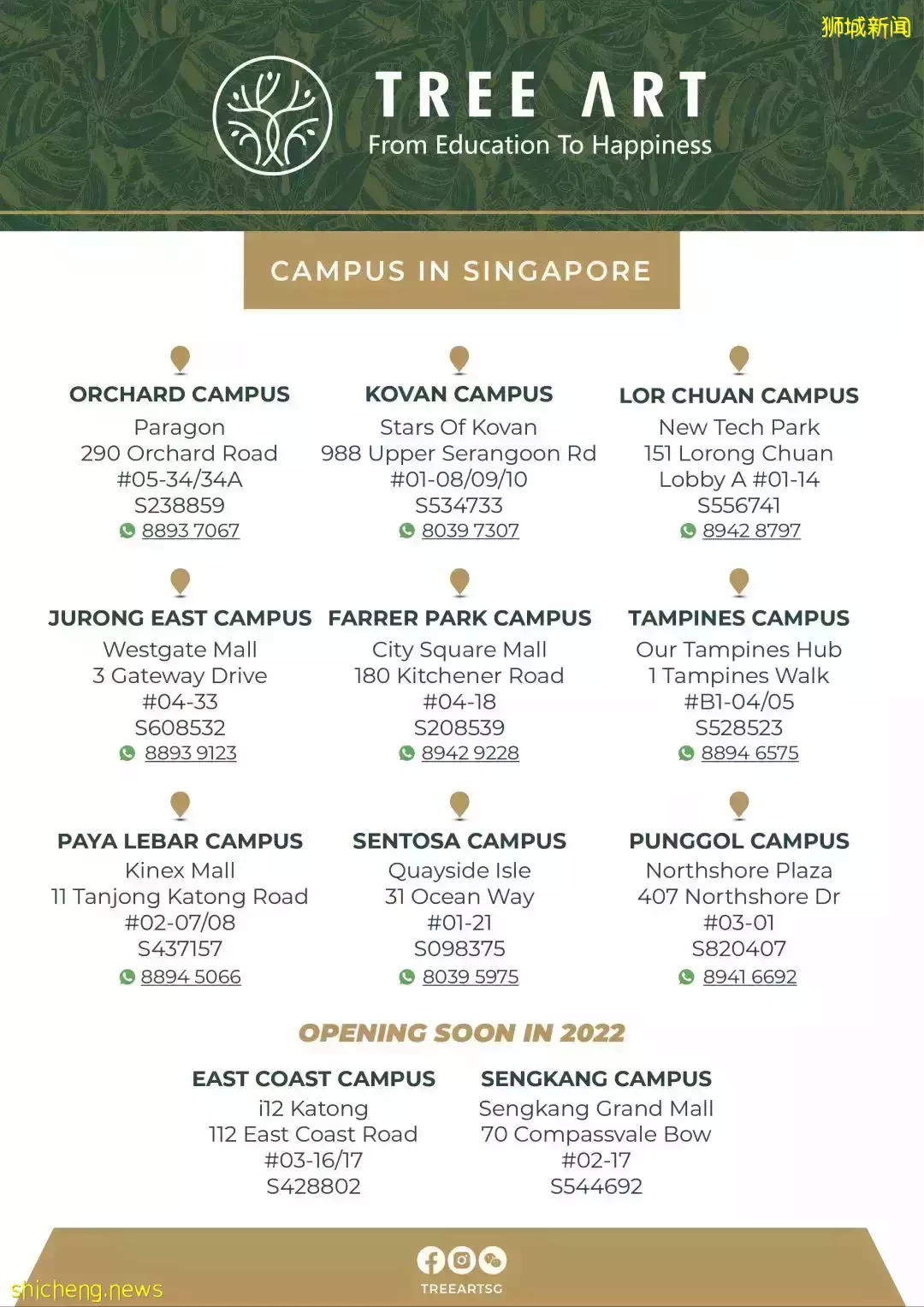 狮城新闻

TREE ART
From Education To Happiness

CAMPUS IN SINGAPORE

ORCHARD CAMPUS
Paragon
290 Orchard Road
#05-34/34A
S238859
8893 7067

KOVAN CAMPUS
Stars Of Kovan
988 Upper Serangoon Rd
#01-08/09/10
S534733
8039 7307

LOR CHUAN CAMPUS
New Tech Park
151 Lorong Chuan
Lobby A #01-14
S556741
8942 8797

JURONG EAST CAMPUS
Westgate Mall
3 Gateway Drive
#04-33
S608532
8893 9123

FARRER PARK CAMPUS
City Square Mall
180 Kitchener Road
#04-18
S208539
8942 9228

TAMPINES CAMPUS
Our Tampines Hub
1 Tampines Walk
#B1-04/05
S528523
8894 6575

PAYA LEBAR CAMPUS
Kinex Mall
11 Tanjong Katong Road
#02-07/08
S437157
8894 5066

SENTOSA CAMPUS
Quayside Isle
31 Ocean Way
#01-21
S098375
8039 5975

PUNGGOL CAMPUS
Northshore Plaza
407 Northshore Dr
#03-01
S820407
8941 6692

OPENING SOON IN 2022

EAST COAST CAMPUS
i12 Katong
112 East Coast Road
#03-16/17
S428802

SENGKANG CAMPUS
Sengkang Grand Mall
70 Compassvale Bow
#02-17
S544692

TREEARTSG

shicheng.news